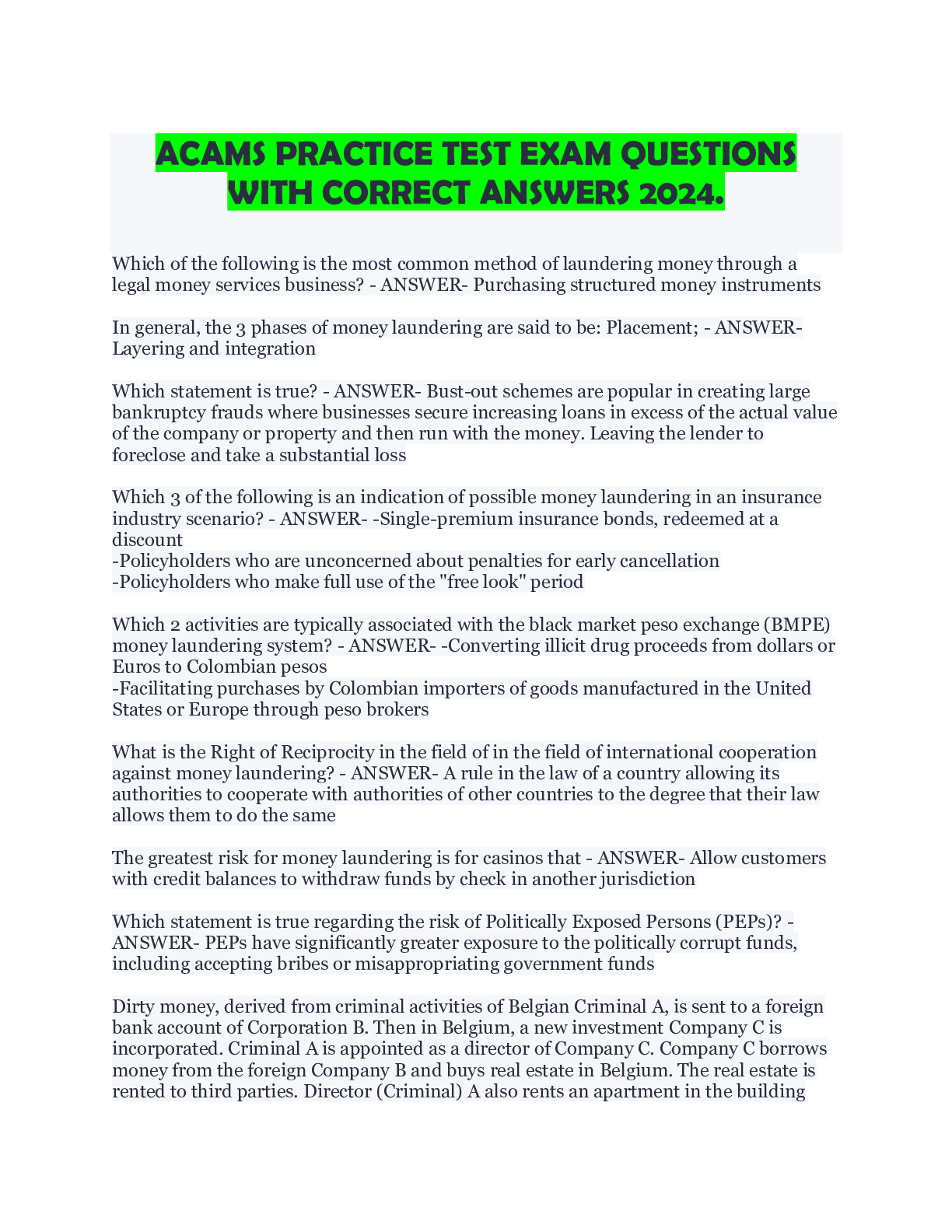 ACAMS PRACTICE TEST EXAM QUESTIONS WITH CORRECT ANSWERS 2024.

Which of the following is the most common method of laundering money through a legal money services business? - ANSWER- Purchasing structured money instruments

In general, the 3 phases of money laundering are said to be: Placement; - ANSWER- Layering and integration

Which statement is true? - ANSWER- Bust-out schemes are popular in creating large bankruptcy frauds where businesses secure increasing loans in excess of the actual value of the company or property and then run with the money. Leaving the lender to foreclose and take a substantial loss

Which 3 of the following is an indication of possible money laundering in an insurance industry scenario? - ANSWER- -Single-premium insurance bonds, redeemed at a discount
-Policyholders who are unconcerned about penalties for early cancellation
-Policyholders who make full use of the "free look" period

Which 2 activities are typically associated with the black market peso exchange (BMPE) money laundering system? - ANSWER- -Converting illicit drug proceeds from dollars or Euros to Colombian pesos
-Facilitating purchases by Colombian importers of goods manufactured in the United States or Europe through peso brokers

What is the Right of Reciprocity in the field of in the field of international cooperation against money laundering? - ANSWER- A rule in the law of a country allowing its authorities to cooperate with authorities of other countries to the degree that their law allows them to do the same

The greatest risk for money laundering is for casinos that - ANSWER- Allow customers with credit balances to withdraw funds by check in another jurisdiction

Which statement is true regarding the risk of Politically Exposed Persons (PEPs)? - ANSWER- PEPs have significantly greater exposure to the politically corrupt funds, including accepting bribes or misappropriating government funds

Dirty money, derived from criminal activities of Belgian Criminal A, is sent to a foreign bank account of Corporation B. Then in Belgium, a new investment Company C is incorporated. Criminal A is appointed as a director of Company C. Company C borrows money from the foreign Company B and buys real estate in Belgium. The real estate is rented to third parties. Director (Criminal) A also rents an apartment in the building